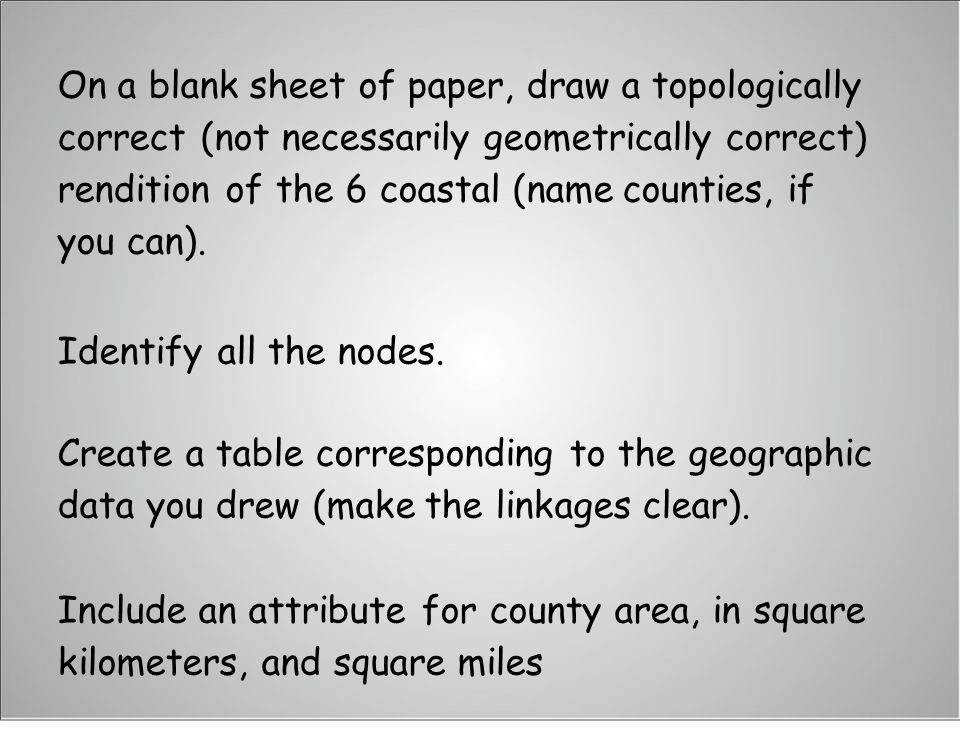 On a blank sheet of paper, draw a topologically correct (not necessarily geometrically correct) rendition of the 6 coastal (name counties, if you can).

Identify all the nodes.

Create a table corresponding to the geographic data you drew (make the linkages clear).

Include an attribute for county area, in square kilometers, and square miles